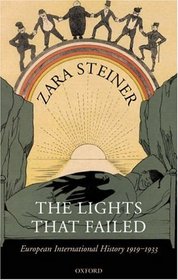 ZARA STEINER

THE LIGHTS THAT FAILED

European International History 1919–1933

OXFORD